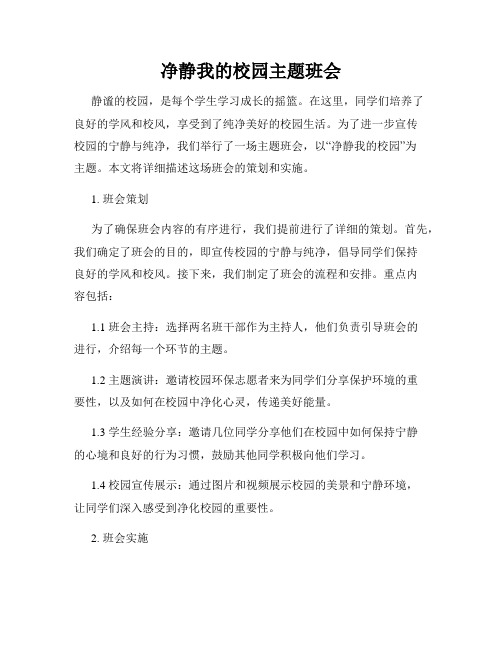 净静我的校园主题班会

静谧的校园，是每个学生学习成长的摇篮。在这里，同学们培养了良好的学风和校风，享受到了纯净美好的校园生活。为了进一步宣传校园的宁静与纯净，我们举行了一场主题班会，以“净静我的校园”为主题。本文将详细描述这场班会的策划和实施。

1. 班会策划

为了确保班会内容的有序进行，我们提前进行了详细的策划。首先，我们确定了班会的目的，即宣传校园的宁静与纯净，倡导同学们保持良好的学风和校风。接下来，我们制定了班会的流程和安排。重点内容包括：

1.1 班会主持：选择两名班干部作为主持人，他们负责引导班会的进行，介绍每一个环节的主题。

1.2 主题演讲：邀请校园环保志愿者来为同学们分享保护环境的重要性，以及如何在校园中净化心灵，传递美好能量。

1.3 学生经验分享：邀请几位同学分享他们在校园中如何保持宁静的心境和良好的行为习惯，鼓励其他同学积极向他们学习。

1.4 校园宣传展示：通过图片和视频展示校园的美景和宁静环境，让同学们深入感受到净化校园的重要性。

2. 班会实施